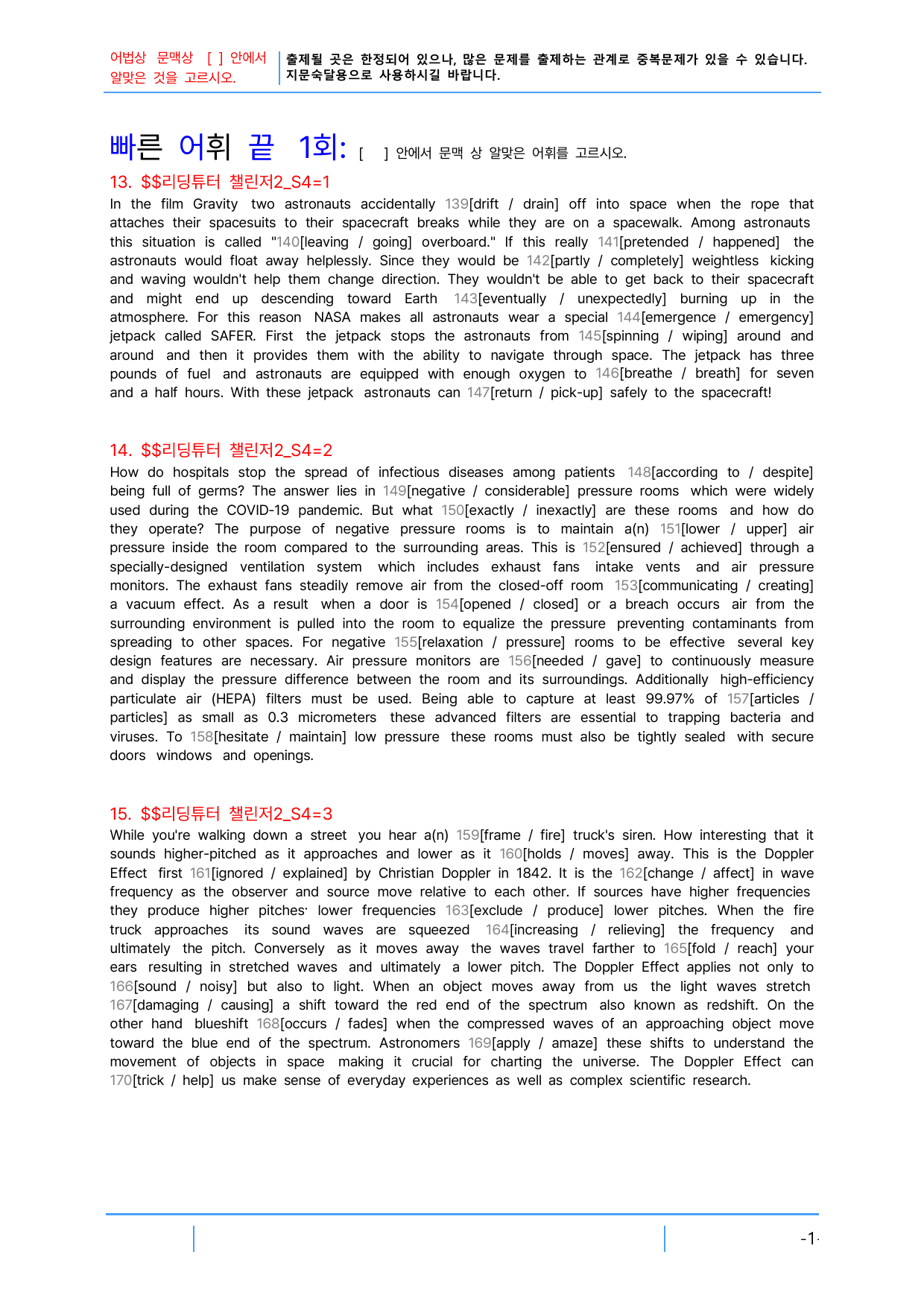 어법상 문맥상 [ ] 안에서 알맞은 것을 고르시오.

출제될 곳은 한정되어 있으나, 많은 문제를 출제하는 관계로 중복문제가 있을 수 있습니다. 지문숙달용으로 사용하시길 바랍니다.

빠른 어휘 끝 1회: [ ] 안에서 문맥 상 알맞은 어휘를 고르시오.

13. $$리딩튜터 챌린저2_S4=1

In the film Gravity two astronauts accidentally 139[drift / drain] off into space when the rope that attaches their spacesuits to their spacecraft breaks while they are on a spacewalk. Among astronauts this situation is called "140[leaving / going] overboard." If this really 141[pretended / happened] the astronauts would float away helplessly. Since they would be 142[partly / completely] weightless kicking and waving wouldn't help them change direction. They wouldn't be able to get back to their spacecraft and might end up descending toward Earth 143[eventually / unexpectedly] burning up in the atmosphere. For this reason NASA makes all astronauts wear a special 144[emergence / emergency] jetpack called SAFER. First the jetpack stops the astronauts from 145[spinning / wiping] around and around and then it provides them with the ability to navigate through space. The jetpack has three pounds of fuel and astronauts are equipped with enough oxygen to 146[breathe / breath] for seven and a half hours. With these jetpack astronauts can 147[return / pick-up] safely to the spacecraft!

14. $$리딩튜터 챌린저2_S4=2

How do hospitals stop the spread of infectious diseases among patients 148[according to / despite] being full of germs? The answer lies in 149[negative / considerable] pressure rooms which were widely used during the COVID-19 pandemic. But what 150[exactly / inexactly] are these rooms and how do they operate? The purpose of negative pressure rooms is to maintain a(n) 151[lower / upper] air pressure inside the room compared to the surrounding areas. This is 152[ensured / achieved] through a specially-designed ventilation system which includes exhaust fans intake vents and air pressure monitors. The exhaust fans steadily remove air from the closed-off room 153[communicating / creating] a vacuum effect. As a result when a door is 154[opened / closed] or a breach occurs air from the surrounding environment is pulled into the room to equalize the pressure preventing contaminants from spreading to other spaces. For negative 155[relaxation / pressure] rooms to be effective several key design features are necessary. Air pressure monitors are 156[needed / gave] to continuously measure and display the pressure difference between the room and its surroundings. Additionally high-efficiency particulate air (HEPA) filters must be used. Being able to capture at least 99.97% of 157[articles / particles] as small as 0.3 micrometers these advanced filters are essential to trapping bacteria and viruses. To 158[hesitate / maintain] low pressure these rooms must also be tightly sealed with secure doors windows and openings.

15. $$리딩튜터 챌린저2_S4=3

While you're walking down a street you hear a(n) 159[frame / fire] truck's siren. How interesting that it sounds higher-pitched as it approaches and lower as it 160[holds / moves] away. This is the Doppler Effect first 161[ignored / explained] by Christian Doppler in 1842. It is the 162[change / affect] in wave frequency as the observer and source move relative to each other. If sources have higher frequencies they produce higher pitches· lower frequencies 163[exclude / produce] lower pitches. When the fire truck approaches its sound waves are squeezed 164[increasing / relieving] the frequency and ultimately the pitch. Conversely as it moves away the waves travel farther to 165[fold / reach] your ears resulting in stretched waves and ultimately a lower pitch. The Doppler Effect applies not only to 166[sound / noisy] but also to light. When an object moves away from us the light waves stretch 167[damaging / causing] a shift toward the red end of the spectrum also known as redshift. On the other hand blueshift 168[occurs / fades] when the compressed waves of an approaching object move toward the blue end of the spectrum. Astronomers 169[apply / amaze] these shifts to understand the movement of objects in space making it crucial for charting the universe. The Doppler Effect can 170[trick / help] us make sense of everyday experiences as well as complex scientific research.

-1-